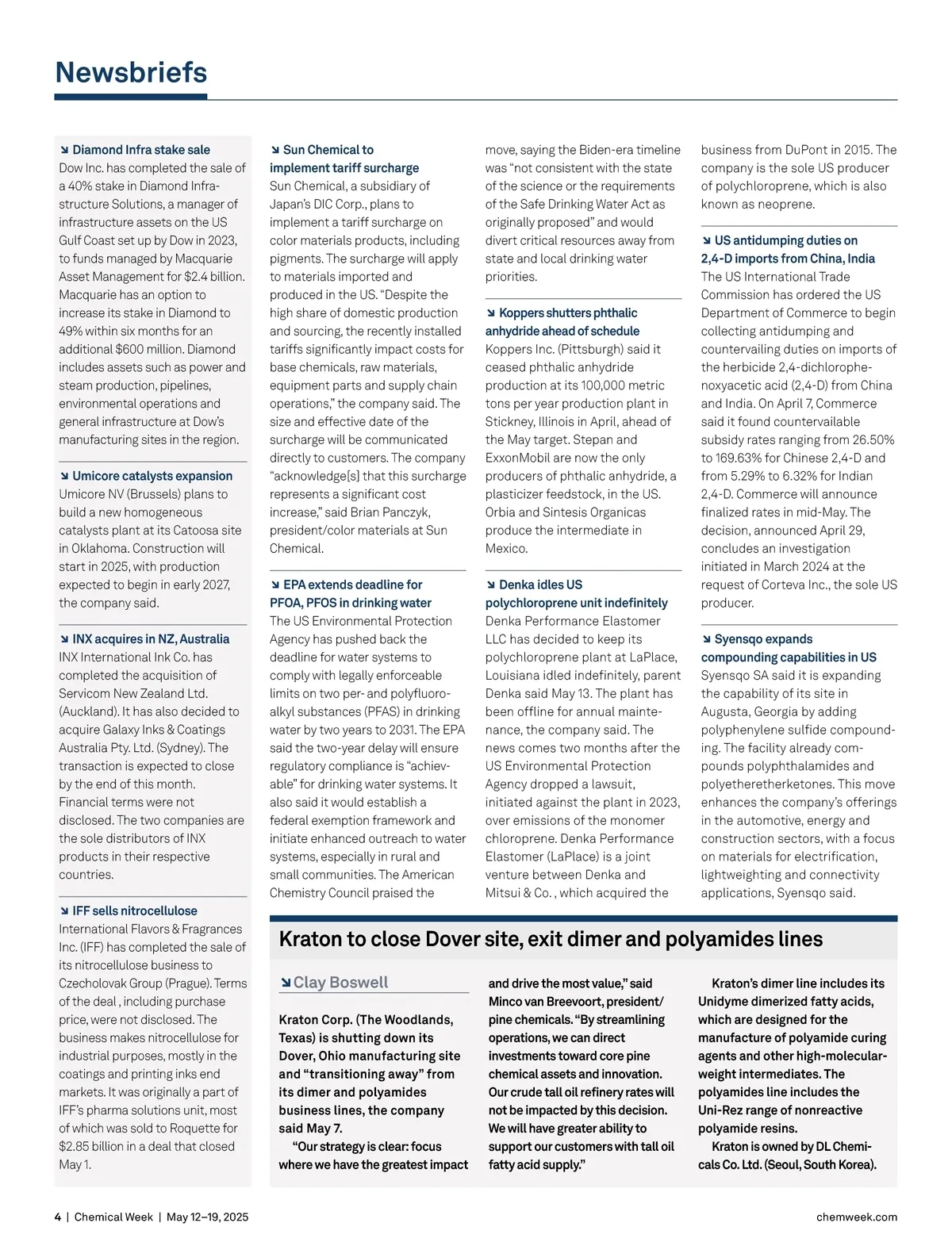 Newsbriefs

↘ Diamond Infra stake sale
Dow Inc. has completed the sale of a 40% stake in Diamond Infrastructure Solutions, a manager of infrastructure assets on the US Gulf Coast set up by Dow in 2023, to funds managed by Macquarie Asset Management for $2.4 billion. Macquarie has an option to increase its stake in Diamond to 49% within six months for an additional $600 million. Diamond includes assets such as power and steam production, pipelines, environmental operations and general infrastructure at Dow's manufacturing sites in the region.

↘ Umicore catalysts expansion
Umicore NV (Brussels) plans to build a new homogeneous catalysts plant at its Catoosa site in Oklahoma. Construction will start in 2025, with production expected to begin in early 2027, the company said.

↘ INX acquires in NZ, Australia
INX International Ink Co. has completed the acquisition of Servicom New Zealand Ltd. (Auckland). It has also decided to acquire Galaxy Inks & Coatings Australia Pty. Ltd. (Sydney). The transaction is expected to close by the end of this month. Financial terms were not disclosed. The two companies are the sole distributors of INX products in their respective countries.

↘ IFF sells nitrocellulose
International Flavors & Fragrances Inc. (IFF) has completed the sale of its nitrocellulose business to Czecholovak Group (Prague). Terms of the deal , including purchase price, were not disclosed. The business makes nitrocellulose for industrial purposes, mostly in the coatings and printing inks end markets. It was originally a part of IFF's pharma solutions unit, most of which was sold to Roquette for $2.85 billion in a deal that closed May 1.

↘ Sun Chemical to implement tariff surcharge
Sun Chemical, a subsidiary of Japan's DIC Corp., plans to implement a tariff surcharge on color materials products, including pigments. The surcharge will apply to materials imported and produced in the US. "Despite the high share of domestic production and sourcing, the recently installed tariffs significantly impact costs for base chemicals, raw materials, equipment parts and supply chain operations," the company said. The size and effective date of the surcharge will be communicated directly to customers. The company "acknowledge[s] that this surcharge represents a significant cost increase," said Brian Panczyk, president/color materials at Sun Chemical.

↘ EPA extends deadline for PFOA, PFOS in drinking water
The US Environmental Protection Agency has pushed back the deadline for water systems to comply with legally enforceable limits on two per- and polyfluoroalkyl substances (PFAS) in drinking water by two years to 2031. The EPA said the two-year delay will ensure regulatory compliance is "achievable" for drinking water systems. It also said it would establish a federal exemption framework and initiate enhanced outreach to water systems, especially in rural and small communities. The American Chemistry Council praised the move, saying the Biden-era timeline was "not consistent with the state of the science or the requirements of the Safe Drinking Water Act as originally proposed" and would divert critical resources away from state and local drinking water priorities.

↘ Koppers shutters phthalic anhydride ahead of schedule
Koppers Inc. (Pittsburgh) said it ceased phthalic anhydride production at its 100,000 metric tons per year production plant in Stickney, Illinois in April, ahead of the May target. Stepan and ExxonMobil are now the only producers of phthalic anhydride, a plasticizer feedstock, in the US. Orbia and Sintesis Organicas produce the intermediate in Mexico.

↘ Denka idles US polychloroprene unit indefinitely
Denka Performance Elastomer LLC has decided to keep its polychloroprene plant at LaPlace, Louisiana idled indefinitely, parent Denka said May 13. The plant has been offline for annual maintenance, the company said. The news comes two months after the US Environmental Protection Agency dropped a lawsuit, initiated against the plant in 2023, over emissions of the monomer chloroprene. Denka Performance Elastomer (LaPlace) is a joint venture between Denka and Mitsui & Co. , which acquired the business from DuPont in 2015. The company is the sole US producer of polychloroprene, which is also known as neoprene.

↘ US antidumping duties on 2,4-D imports from China, India
The US International Trade Commission has ordered the US Department of Commerce to begin collecting antidumping and countervailing duties on imports of the herbicide 2,4-dichlorophenoxyacetic acid (2,4-D) from China and India. On April 7, Commerce said it found countervailable subsidy rates ranging from 26.50% to 169.63% for Chinese 2,4-D and from 5.29% to 6.32% for Indian 2,4-D. Commerce will announce finalized rates in mid-May. The decision, announced April 29, concludes an investigation initiated in March 2024 at the request of Corteva Inc., the sole US producer.

↘ Syensqo expands compounding capabilities in US
Syensqo SA said it is expanding the capability of its site in Augusta, Georgia by adding polyphenylene sulfide compounding. The facility already compounds polyphthalamides and polyetheretherketones. This move enhances the company's offerings in the automotive, energy and construction sectors, with a focus on materials for electrification, lightweighting and connectivity applications, Syensqo said.

Kraton to close Dover site, exit dimer and polyamides lines

↘ Clay Boswell

Kraton Corp. (The Woodlands, Texas) is shutting down its Dover, Ohio manufacturing site and "transitioning away" from its dimer and polyamides business lines, the company said May 7.
"Our strategy is clear: focus where we have the greatest impact and drive the most value," said Minco van Breevoort, president/pine chemicals. "By streamlining operations, we can direct investments toward core pine chemical assets and innovation. Our crude tall oil refinery rates will not be impacted by this decision. We will have greater ability to support our customers with tall oil fatty acid supply."
Kraton's dimer line includes its Unidyme dimerized fatty acids, which are designed for the manufacture of polyamide curing agents and other high-molecular-weight intermediates. The polyamides line includes the Uni-Rez range of nonreactive polyamide resins.
Kraton is owned by DL Chemicals Co. Ltd. (Seoul, South Korea).

4 | Chemical Week | May 12–19, 2025
chemweek.com